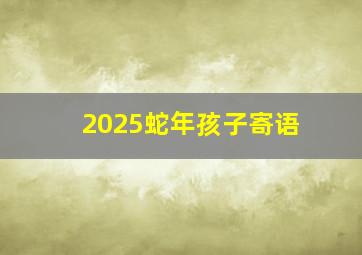 2025蛇年孩子寄语